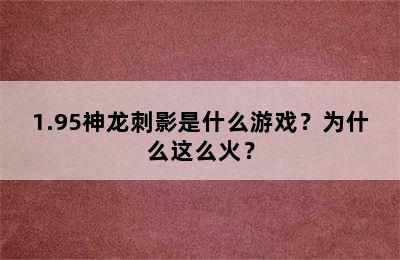 1.95神龙刺影是什么游戏？为什么这么火？